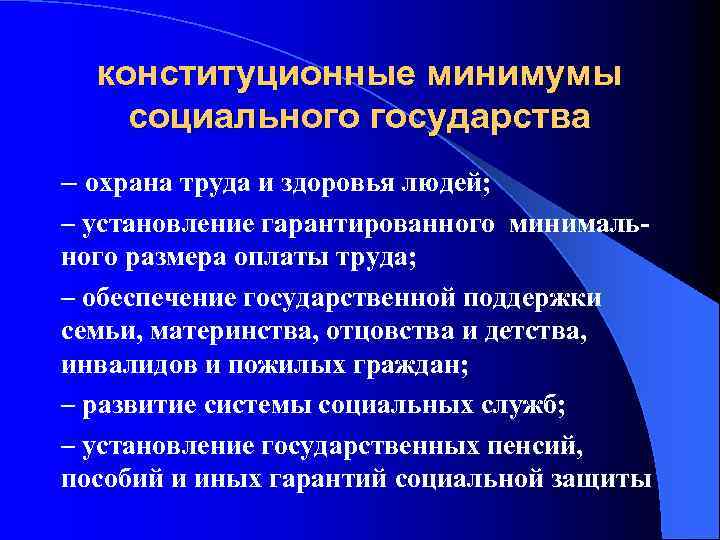 конституционные минимумы социального государства

– охрана труда и здоровья людей;

– установление гарантированного минимального размера оплаты труда;

– обеспечение государственной поддержки семьи, материнства, отцовства и детства, инвалидов и пожилых граждан;

– развитие системы социальных служб;

– установление государственных пенсий, пособий и иных гарантий социальной защиты